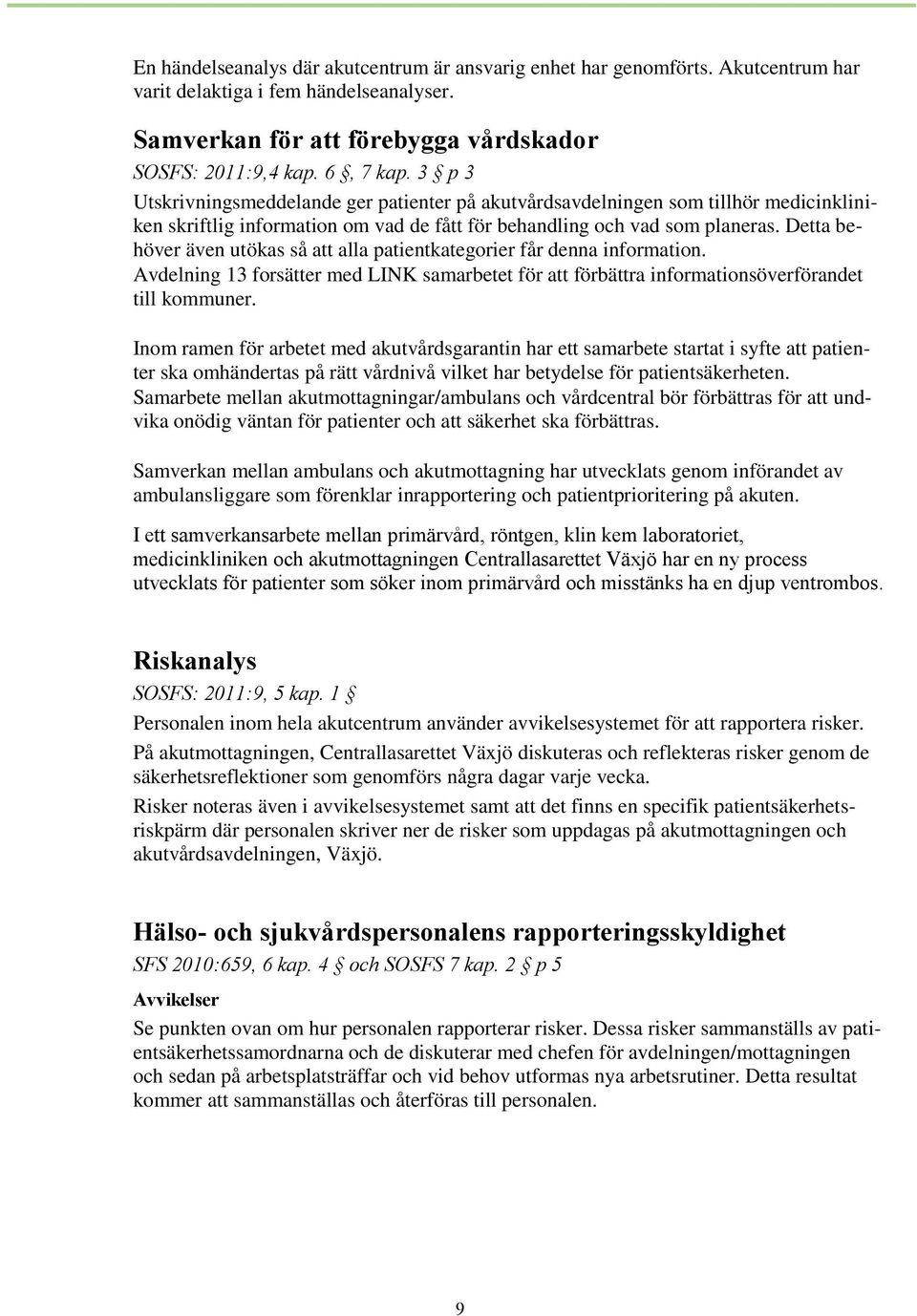 En händelseanalys där akutcentrum är ansvarig enhet har genomförts. Akutcentrum har varit delaktiga i fem händelseanalyser.

Samverkan för att förebygga vårdskador

SOSFS: 2011:9,4 kap. 6 §, 7 kap. 3 § p 3

Utskrivningsmeddelande ger patienter på akutvårdsavdelningen som tillhör medicinkliniken skriftlig information om vad de fått för behandling och vad som planeras. Detta behöver även utökas så att alla patientkategorier får denna information. Avdelning 13 forsätter med LINK samarbetet för att förbättra informationsöverförandet till kommuner.

Inom ramen för arbetet med akutvårdsgarantin har ett samarbete startat i syfte att patienter ska omhändertas på rätt vårdnivå vilket har betydelse för patientsäkerheten. Samarbete mellan akutmottagningar/ambulans och vårdcentral bör förbättras för att undvika onödig väntan för patienter och att säkerhet ska förbättras.

Samverkan mellan ambulans och akutmottagning har utvecklats genom införandet av ambulansliggare som förenklar inrapportering och patientprioritering på akuten.

I ett samverkansarbete mellan primärvård, röntgen, klin kem laboratoriet, medicinkliniken och akutmottagningen Centrallasarettet Växjö har en ny process utvecklats för patienter som söker inom primärvård och misstänks ha en djup ventrombos.

Riskanalys

SOSFS: 2011:9, 5 kap. 1 §

Personalen inom hela akutcentrum använder avvikelsesystemet för att rapportera risker.

På akutmottagningen, Centrallasarettet Växjö diskuteras och reflekteras risker genom de säkerhetsreflektioner som genomförs några dagar varje vecka.

Risker noteras även i avvikelsesystemet samt att det finns en specifik patientsäkerhetsriskpärm där personalen skriver ner de risker som uppdagas på akutmottagningen och akutvårdsavdelningen, Växjö.

Hälso- och sjukvårdspersonalens rapporteringsskyldighet

SFS 2010:659, 6 kap. 4 § och SOSFS 7 kap. 2 § p 5

Avvikelser

Se punkten ovan om hur personalen rapporterar risker. Dessa risker sammanställs av patientsäkerhetssamordnarna och de diskuterar med chefen för avdelningen/mottagningen och sedan på arbetsplatsträffar och vid behov utformas nya arbetsrutiner. Detta resultat kommer att sammanställas och återföras till personalen.

9